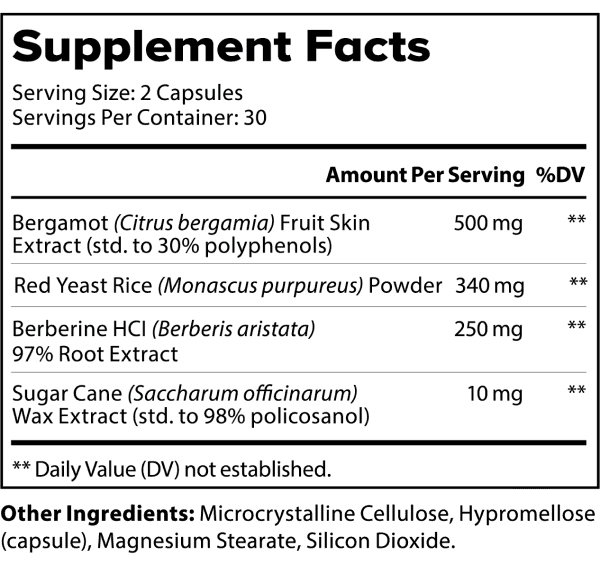 Supplement Facts

Serving Size: 2 Capsules
Servings Per Container: 30

|  | Amount Per Serving | %DV |
|---|---|---|
| Bergamot (Citrus bergamia) Fruit Skin Extract (std. to 30% polyphenols) | 500 mg | ** |
| Red Yeast Rice (Monascus purpureus) Powder | 340 mg | ** |
| Berberine HCI (Berberis aristata) 97% Root Extract | 250 mg | ** |
| Sugar Cane (Saccharum officinarum) Wax Extract (std. to 98% policosanol) | 10 mg | ** |

** Daily Value (DV) not established.

Other Ingredients: Microcrystalline Cellulose, Hypromellose (capsule), Magnesium Stearate, Silicon Dioxide.